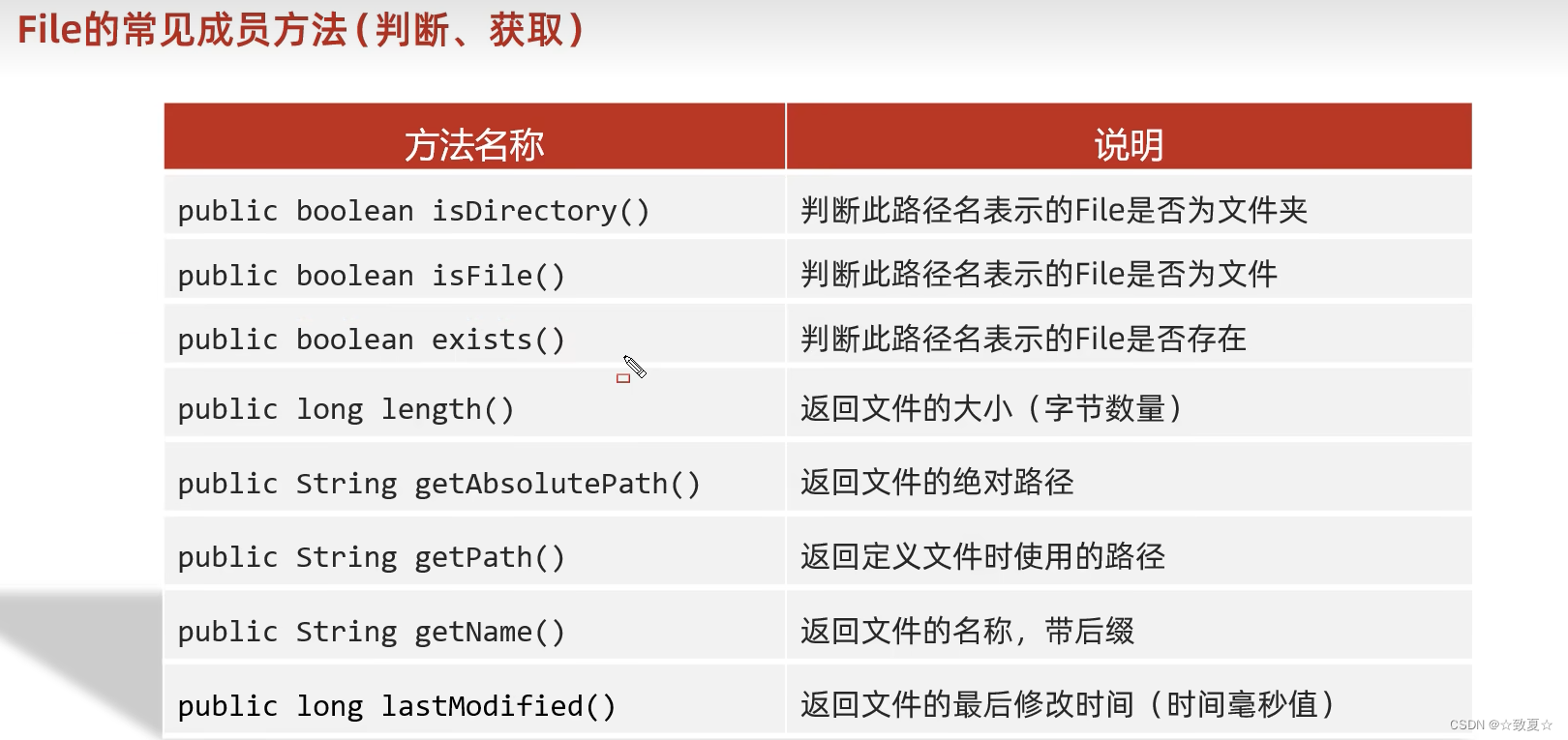 File的常见成员方法(判断、获取)

| 方法名称 | 说明 |
|---|---|
| public boolean isDirectory() | 判断此路径名表示的File是否为文件夹 |
| public boolean isFile() | 判断此路径名表示的File是否为文件 |
| public boolean exists() | 判断此路径名表示的File是否存在 |
| public long length() | 返回文件的大小(字节数量) |
| public String getAbsolutePath() | 返回文件的绝对路径 |
| public String getPath() | 返回定义文件时使用的路径 |
| public String getName() | 返回文件的名称,带后缀 |
| public long lastModified() | 返回文件的最后修改时间(时间毫秒值) |

CSDN @☆致夏☆